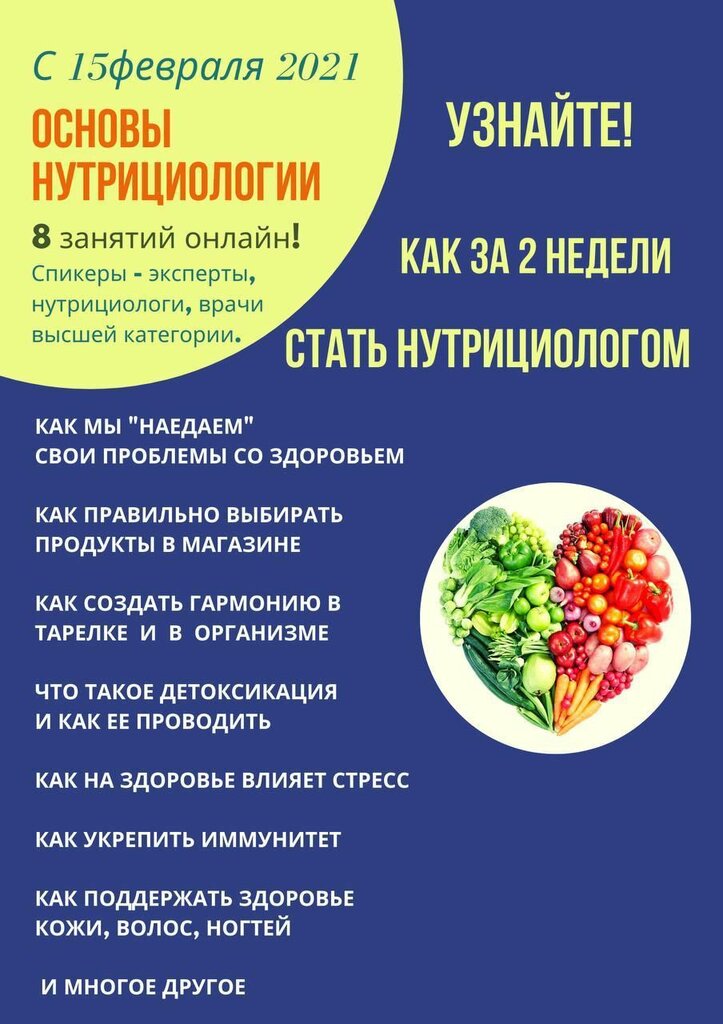 С 15февраля 2021

ОСНОВЫ НУТРИЦИОЛОГИИ

8 занятий онлайн!

Спикеры - эксперты, нутрициологи, врачи высшей категории.

УЗНАЙТЕ!

КАК ЗА 2 НЕДЕЛИ

СТАТЬ НУТРИЦИОЛОГОМ

КАК МЫ "НАЕДАЕМ" СВОИ ПРОБЛЕМЫ СО ЗДОРОВЬЕМ

КАК ПРАВИЛЬНО ВЫБИРАТЬ ПРОДУКТЫ В МАГАЗИНЕ

КАК СОЗДАТЬ ГАРМОНИЮ В ТАРЕЛКЕ И В ОРГАНИЗМЕ

ЧТО ТАКОЕ ДЕТОКСИКАЦИЯ И КАК ЕЕ ПРОВОДИТЬ

КАК НА ЗДОРОВЬЕ ВЛИЯЕТ СТРЕСС

КАК УКРЕПИТЬ ИММУНИТЕТ

КАК ПОДДЕРЖАТЬ ЗДОРОВЬЕ КОЖИ, ВОЛОС, НОГТЕЙ

И МНОГОЕ ДРУГОЕ